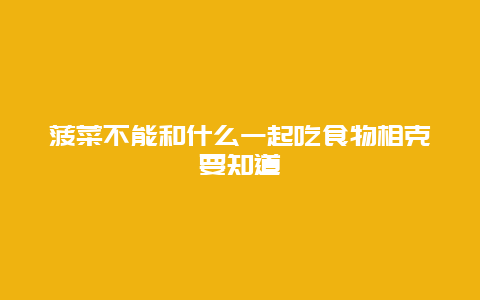 菠菜不能和什么一起吃食物相克要知道